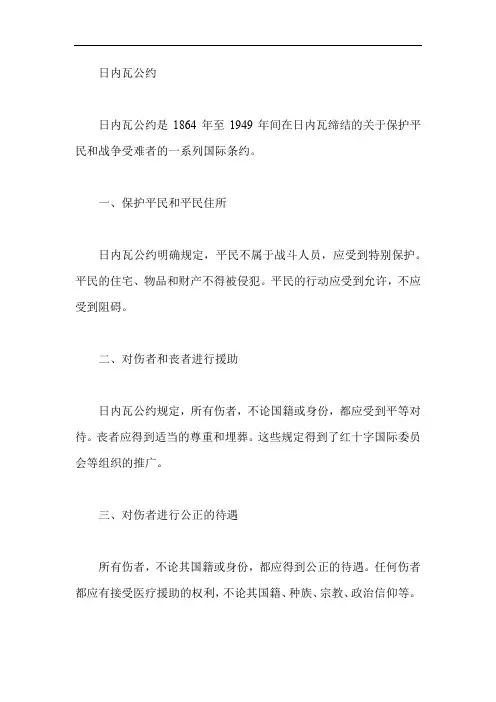 日内瓦公约

日内瓦公约是 1864 年至 1949 年间在日内瓦缔结的关于保护平民和战争受难者的一系列国际条约。

一、保护平民和平民住所

日内瓦公约明确规定，平民不属于战斗人员，应受到特别保护。平民的住宅、物品和财产不得被侵犯。平民的行动应受到允许，不应受到阻碍。

二、对伤者和丧者进行援助

日内瓦公约规定，所有伤者，不论国籍或身份，都应受到平等对待。丧者应得到适当的尊重和埋葬。这些规定得到了红十字国际委员会等组织的推广。

三、对伤者进行公正的待遇

所有伤者，不论其国籍或身份，都应得到公正的待遇。任何伤者都应有接受医疗援助的权利，不论其国籍、种族、宗教、政治信仰等。